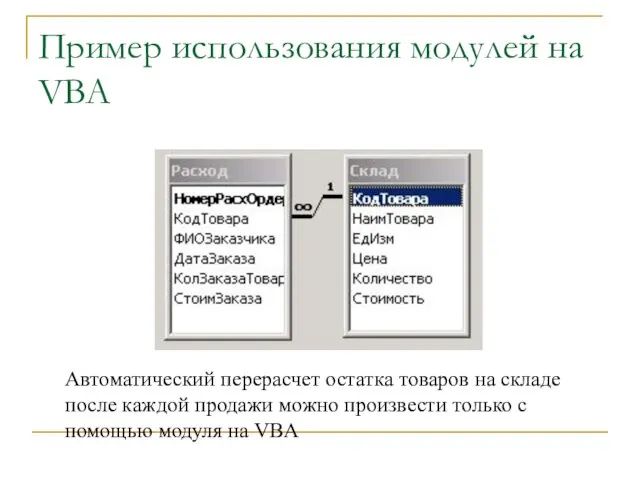 Пример использования модулей на VBA

Расход

НомерРасхОрде
КодТовара
ФИОЗаказчика
ДатаЗаказа
КолЗаказаТовар
СтоимЗаказа

∞

1

Склад

КодТовара
НаимТовара
ЕдИзм
Цена
Количество
Стоимость

Автоматический перерасчет остатка товаров на складе после каждой продажи можно произвести только с помощью модуля на VBA